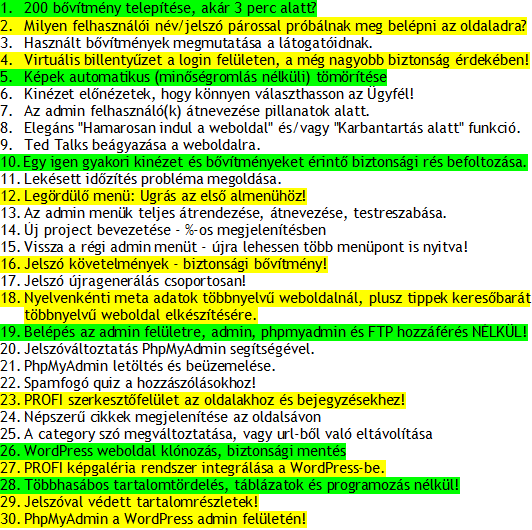 1. 200 bővítmény telepítése, akár 3 perc alatt?
2. Milyen felhasználói név/jelszó párossal próbálnak meg belépni az oldaladra?
3. Használt bővítmények megmutatása a látogatóidnak.
4. Virtuális billentyűzet a login felületen, a még nagyobb biztonság érdekében!
5. Képek automatikus (minőségromlás nélküli) tömörítése
6. Kinézet előnézetek, hogy könnyen választhasson az Ügyfél!
7. Az admin felhasználó(k) átnevezése pillanatok alatt.
8. Elegáns "Hamarosan indul a weboldal" és/vagy "Karbantartás alatt" funkció.
9. Ted Talks beágyazása a weboldalra.
10. Egy igen gyakori kinézet és bővítményeket érintő biztonsági rés befoltozása.
11. Lekésett időzítés probléma megoldása.
12. Legördülő menü: Ugrás az első almenühöz!
13. Az admin menük teljes átrendezése, átnevezése, testreszabása.
14. Új project bevezetése - %-os megjelenítésben
15. Vissza a régi admin menüt - újra lehessen több menüpont is nyitva!
16. Jelszó követelmények - biztonsági bővítmény!
17. Jelszó újragenerálás csoportosan!
18. Nyelvenkénti meta adatok többnyelvű weboldalnál, plusz tippek keresőbarát többnyelvű weboldal elkészítésére.
19. Belépés az admin felületre, admin, phpmyadmin és FTP hozzáférés NÉLKÜL!
20. Jelszóváltoztatás PhpMyAdmin segítségével.
21. PhpMyAdmin letöltés és beüzemelése.
22. Spamfogó quiz a hozzászólásokhoz!
23. PROFI szerkesztőfelület az oldalakhoz és bejegyzésekhez!
24. Népszerű cikkek megjelenítése az oldalsávon
25. A category szó megváltoztatása, vagy url-ből való eltávolítása
26. WordPress weboldal klónozás, biztonsági mentés
27. PROFI képgaléria rendszer integrálása a WordPress-be.
28. Többhasábos tartalomtördelés, táblázatok és programozás nélkül!
29. Jelszóval védett tartalomrészletek!
30. PhpMyAdmin a WordPress admin felületén!